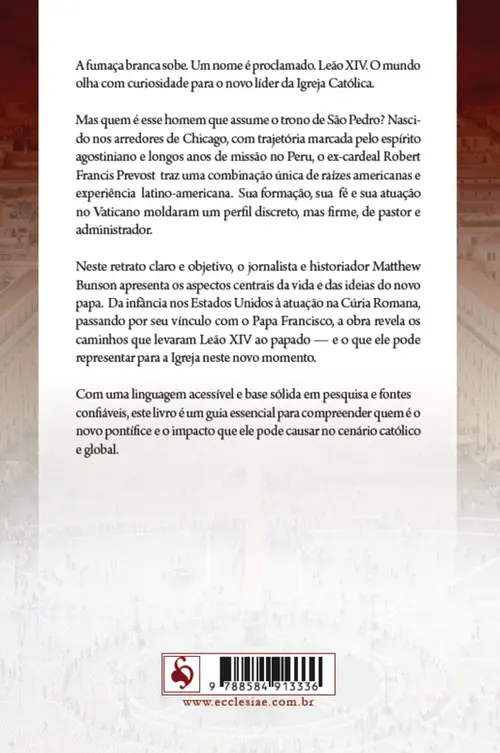 A fumaça branca sobe. Um nome é proclamado. Leão XIV. O mundo olha com curiosidade para o novo líder da Igreja Católica.

Mas quem é esse homem que assume o trono de São Pedro? Nascido nos arredores de Chicago, com trajetória marcada pelo espírito agostiniano e longos anos de missão no Peru, o ex-cardeal Robert Francis Prevost traz uma combinação única de raízes americanas e experiência latino-americana. Sua formação, sua fé e sua atuação no Vaticano moldaram um perfil discreto, mas firme, de pastor e administrador.

Neste retrato claro e objetivo, o jornalista e historiador Matthew Bunson apresenta os aspectos centrais da vida e das ideias do novo papa. Da infância nos Estados Unidos à atuação na Cúria Romana, passando por seu vínculo com o Papa Francisco, a obra revela os caminhos que levaram Leão XIV ao papado — e o que ele pode representar para a Igreja neste novo momento.

Com uma linguagem acessível e base sólida em pesquisa e fontes confiáveis, este livro é um guia essencial para compreender quem é o novo pontífice e o impacto que ele pode causar no cenário católico e global.

9 788584 913336

www.ecclesiae.com.br